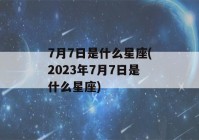 7月7日是什么星座(2023年7月7日是什么星座)